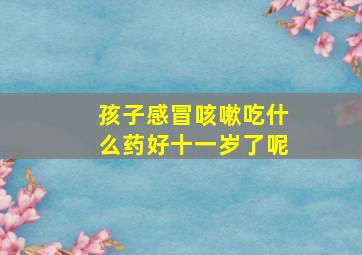 孩子感冒咳嗽吃什么药好十一岁了呢